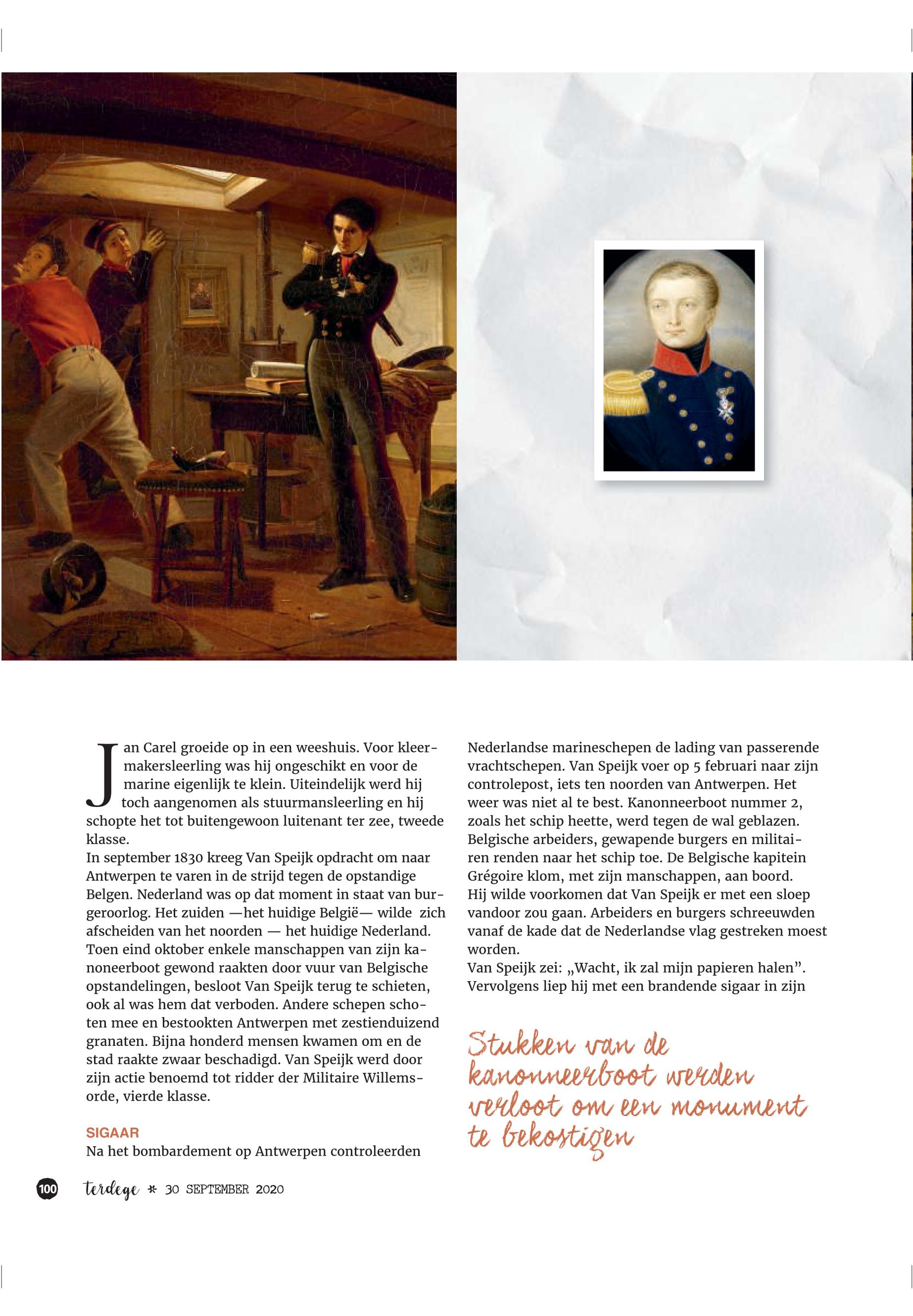 Jan Carel groeide op in een weeshuis. Voor kleermakersleerling was hij ongeschikt en voor de marine eigenlijk te klein. Uiteindelijk werd hij toch aangenomen als stuurmansleerling en hij schopte het tot buitengewoon luitenant ter zee, tweede klasse.
In september 1830 kreeg Van Speijk opdracht om naar Antwerpen te varen in de strijd tegen de opstandige Belgen. Nederland was op dat moment in staat van burgeroorlog. Het zuiden —het huidige België— wilde zich afscheiden van het noorden — het huidige Nederland. Toen eind oktober enkele manschappen van zijn kanoneerboot gewond raakten door vuur van Belgische opstandelingen, besloot Van Speijk terug te schieten, ook al was hem dat verboden. Andere schepen schoten mee en bestookten Antwerpen met zestienduizend granaten. Bijna honderd mensen kwamen om en de stad raakte zwaar beschadigd. Van Speijk werd door zijn actie benoemd tot ridder der Militaire Willemsorde, vierde klasse.

SIGAAR
Na het bombardement op Antwerpen controleerden Nederlandse marineschepen de lading van passerende vrachtschepen. Van Speijk voer op 5 februari naar zijn controlepost, iets ten noorden van Antwerpen. Het weer was niet al te best. Kanonneerboot nummer 2, zoals het schip heette, werd tegen de wal geblazen. Belgische arbeiders, gewapende burgers en militairen renden naar het schip toe. De Belgische kapitein Grégoire klom, met zijn manschappen, aan boord. Hij wilde voorkomen dat Van Speijk er met een sloep vandoor zou gaan. Arbeiders en burgers schreeuwden vanaf de kade dat de Nederlandse vlag gestreken moest worden.
Van Speijk zei: „Wacht, ik zal mijn papieren halen”. Vervolgens liep hij met een brandende sigaar in zijn

Stukken van de kanonneerboot werden verloot om een monument te bekostigen

100 terdege * 30 SEPTEMBER 2020